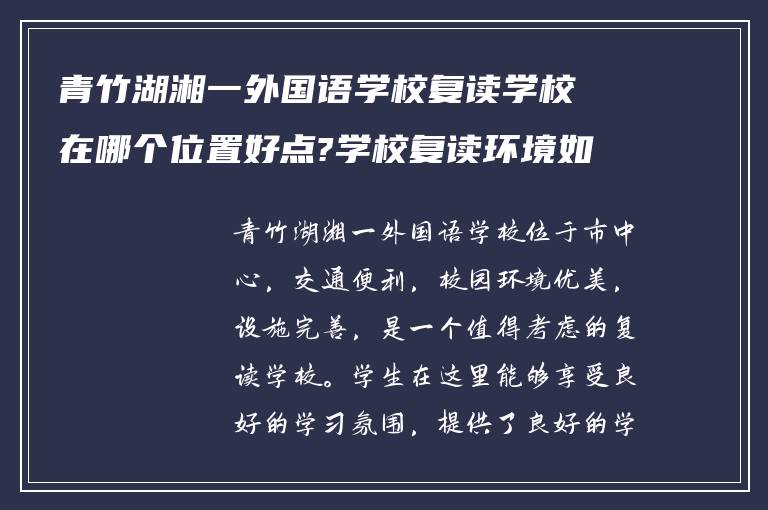 青竹湖湘一外国语学校复读学校在哪个位置好点?学校复读环境如

青竹湖湘一外国语学校位于市中心，交通便利，校园环境优美，设施完善，是一个值得考虑的复读学校。学生在这里能够享受良好的学习氛围，提供了良好的学